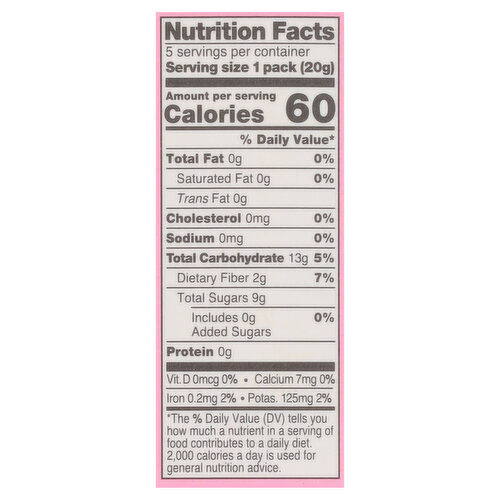 Nutrition Facts
5 servings per container
Serving size 1 pack (20g)

Amount per serving
Calories 60

% Daily Value*

Total Fat 0g 0%
Saturated Fat 0g 0%
Trans Fat 0g
Cholesterol 0mg 0%
Sodium 0mg 0%
Total Carbohydrate 13g 5%
Dietary Fiber 2g 7%
Total Sugars 9g
Includes 0g Added Sugars 0%
Protein 0g

Vit. D 0mcg 0% • Calcium 7mg 0%
Iron 0.2mg 2% • Potas. 125mg 2%

*The % Daily Value (DV) tells you how much a nutrient in a serving of food contributes to a daily diet. 2,000 calories a day is used for general nutrition advice.